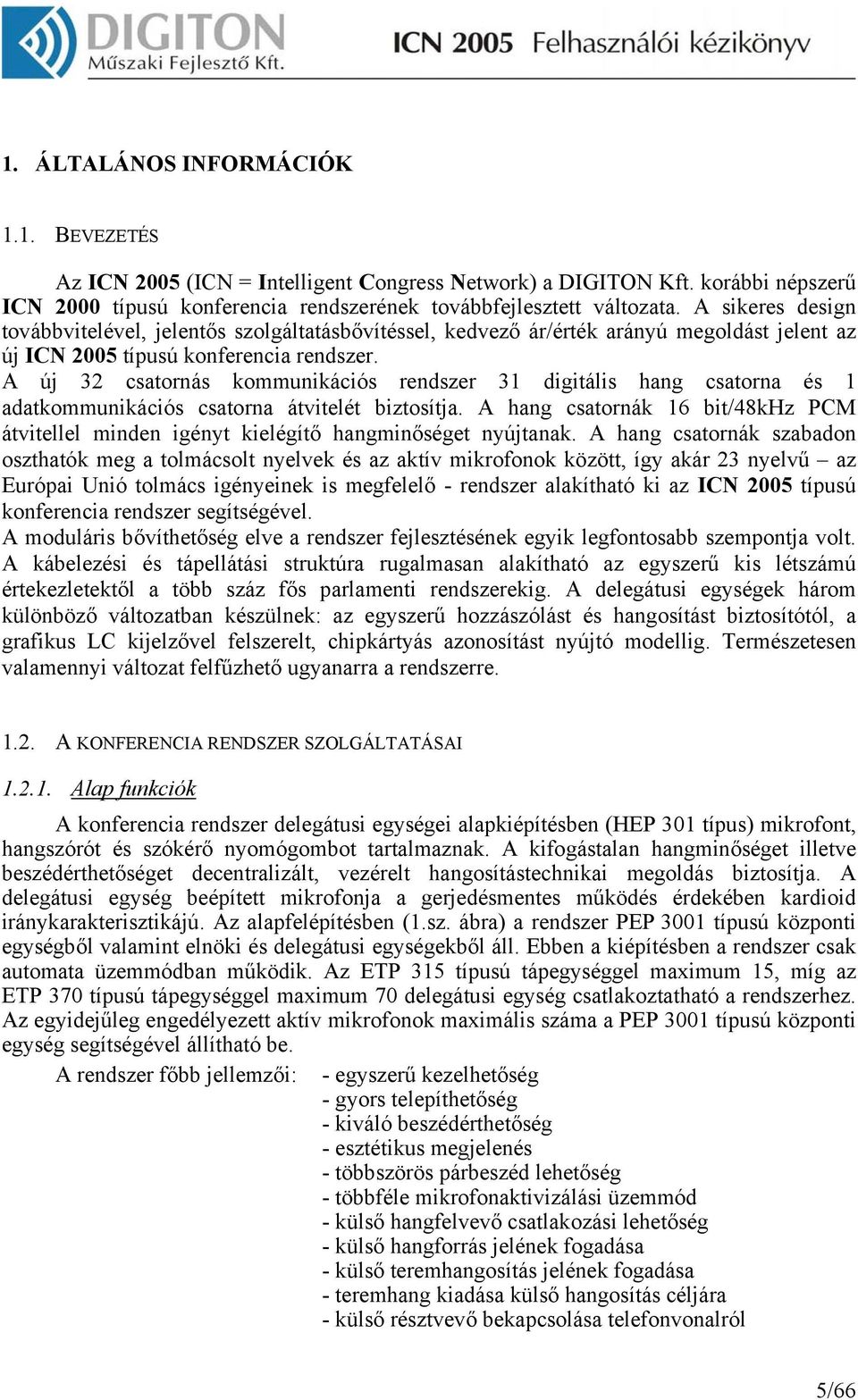 DIGITON
Műszaki Fejlesztő Kft.

ICN 2005 Felhasználói kézikönyv

1. ÁLTALÁNOS INFORMÁCIÓK

1.1. BEVEZETÉS

Az ICN 2005 (ICN = Intelligent Congress Network) a DIGITON Kft. korábbi népszerű ICN 2000 típusú konferencia rendszerének továbbfejlesztett változata. A sikeres design továbbvitelével, jelentős szolgáltatásbővítéssel, kedvező ár/érték arányú megoldást jelent az új ICN 2005 típusú konferencia rendszer.
A új 32 csatornás kommunikációs rendszer 31 digitális hang csatorna és 1 adatkommunikációs csatorna átvitelét biztosítja. A hang csatornák 16 bit/48kHz PCM átvitellel minden igényt kielégítő hangminőséget nyújtanak. A hang csatornák szabadon oszthatók meg a tolmácsolt nyelvek és az aktív mikrofonok között, így akár 23 nyelvű – az Európai Unió tolmács igényeinek is megfelelő - rendszer alakítható ki az ICN 2005 típusú konferencia rendszer segítségével.
A moduláris bővíthetőség elve a rendszer fejlesztésének egyik legfontosabb szempontja volt. A kábelezési és tápellátási struktúra rugalmasan alakítható az egyszerű kis létszámú értekezletektől a több száz fős parlamenti rendszerekig. A delegátusi egységek három különböző változatban készülnek: az egyszerű hozzászólást és hangosítást biztosítótól, a grafikus LC kijelzővel felszerelt, chipkártyás azonosítást nyújtó modellig. Természetesen valamennyi változat felfűzhető ugyanarra a rendszerre.

1.2. A KONFERENCIA RENDSZER SZOLGÁLTATÁSAI

1.2.1. Alap funkciók

A konferencia rendszer delegátusi egységei alapkiépítésben (HEP 301 típus) mikrofont, hangszórót és szókérő nyomógombot tartalmaznak. A kifogástalan hangminőséget illetve beszédérthetőséget decentralizált, vezérelt hangosítástechnikai megoldás biztosítja. A delegátusi egység beépített mikrofonja a gerjedésmentes működés érdekében kardioid iránykarakterisztikájú. Az alapfelépítésben (1.sz. ábra) a rendszer PEP 3001 típusú központi egységből valamint elnöki és delegátusi egységekből áll. Ebben a kiépítésben a rendszer csak automata üzemmódban működik. Az ETP 315 típusú tápegységgel maximum 15, míg az ETP 370 típusú tápegységgel maximum 70 delegátusi egység csatlakoztatható a rendszerhez. Az egyidejűleg engedélyezett aktív mikrofonok maximális száma a PEP 3001 típusú központi egység segítségével állítható be.
A rendszer főbb jellemzői: - egyszerű kezelhetőség
- gyors telepíthetőség
- kiváló beszédérthetőség
- esztétikus megjelenés
- többszörös párbeszéd lehetőség
- többféle mikrofonaktivizálási üzemmód
- külső hangfelvevő csatlakozási lehetőség
- külső hangforrás jelének fogadása
- külső teremhangosítás jelének fogadása
- teremhang kiadása külső hangosítás céljára
- külső résztvevő bekapcsolása telefonvonalról

5/66